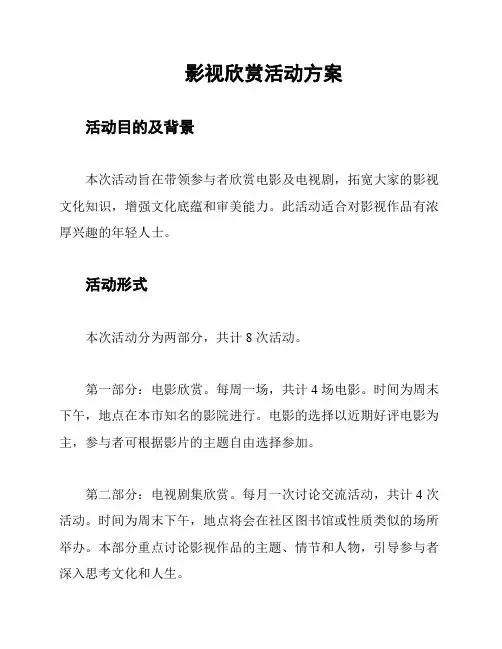 影视欣赏活动方案

活动目的及背景

本次活动旨在带领参与者欣赏电影及电视剧，拓宽大家的影视文化知识，增强文化底蕴和审美能力。此活动适合对影视作品有浓厚兴趣的年轻人士。

活动形式

本次活动分为两部分，共计 8 次活动。

第一部分：电影欣赏。每周一场，共计 4 场电影。时间为周末下午，地点在本市知名的影院进行。电影的选择以近期好评电影为主，参与者可根据影片的主题自由选择参加。

第二部分：电视剧集欣赏。每月一次讨论交流活动，共计 4 次活动。时间为周末下午，地点将会在社区图书馆或性质类似的场所举办。本部分重点讨论影视作品的主题、情节和人物，引导参与者深入思考文化和人生。